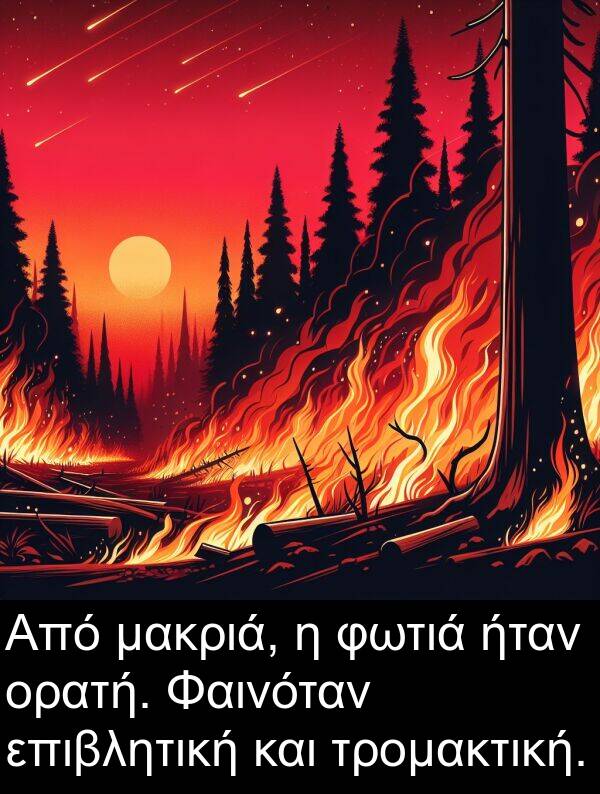 Από μακριά, η φωτιά ήταν ορατή. Φαινόταν επιβλητική και τρομακτική.